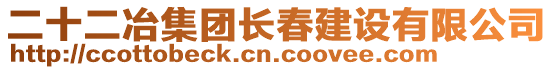 二十二冶集团长春建设有限公司
http://ccottobeck.cn.coovee.com